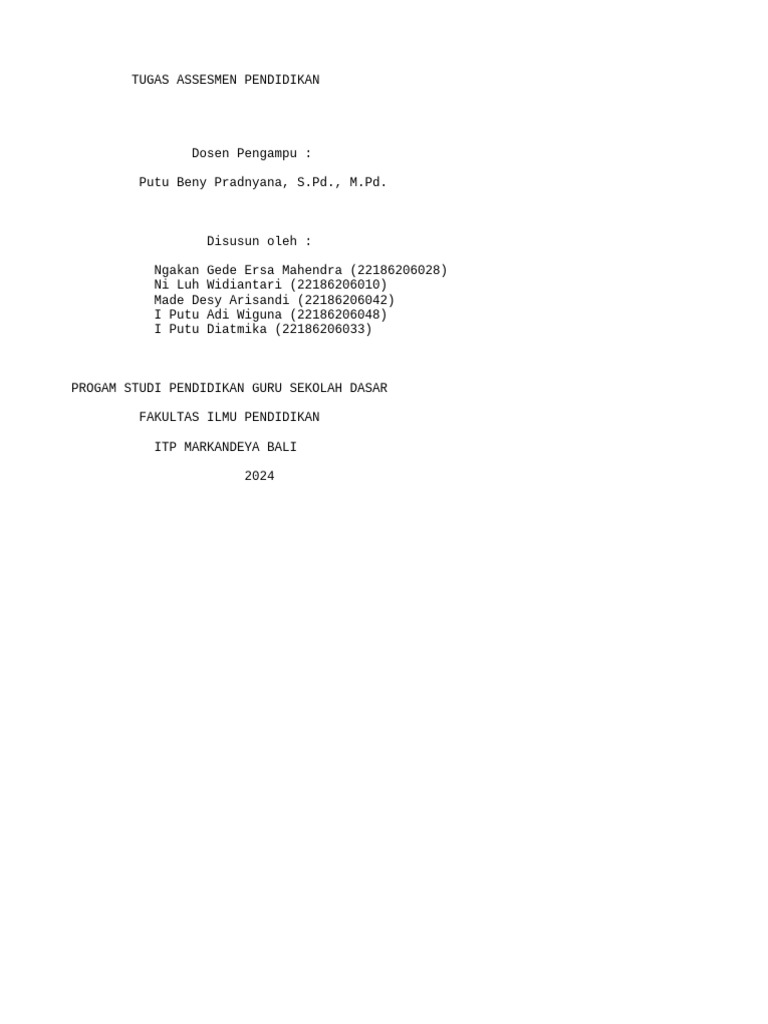 TUGAS ASSESMEN PENDIDIKAN

Dosen Pengampu :

Putu Beny Pradnyana, S.Pd., M.Pd.

Disusun oleh :

Ngakan Gede Ersa Mahendra (22186206028)
Ni Luh Widiantari (22186206010)
Made Desy Arisandi (22186206042)
I Putu Adi Wiguna (22186206048)
I Putu Diatmika (22186206033)

PROGAM STUDI PENDIDIKAN GURU SEKOLAH DASAR

FAKULTAS ILMU PENDIDIKAN

ITP MARKANDEYA BALI

2024